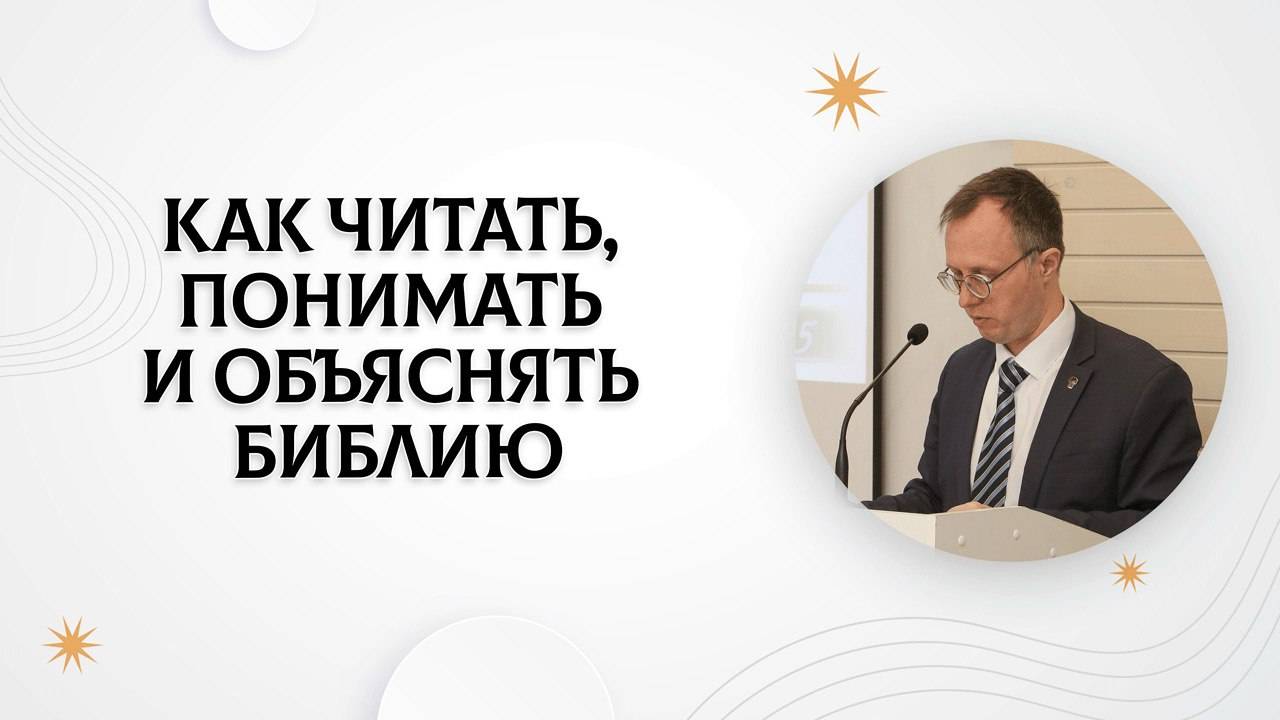 КАК ЧИТАТЬ, ПОНИМАТЬ И ОБЪЯСНЯТЬ БИБЛИЮ